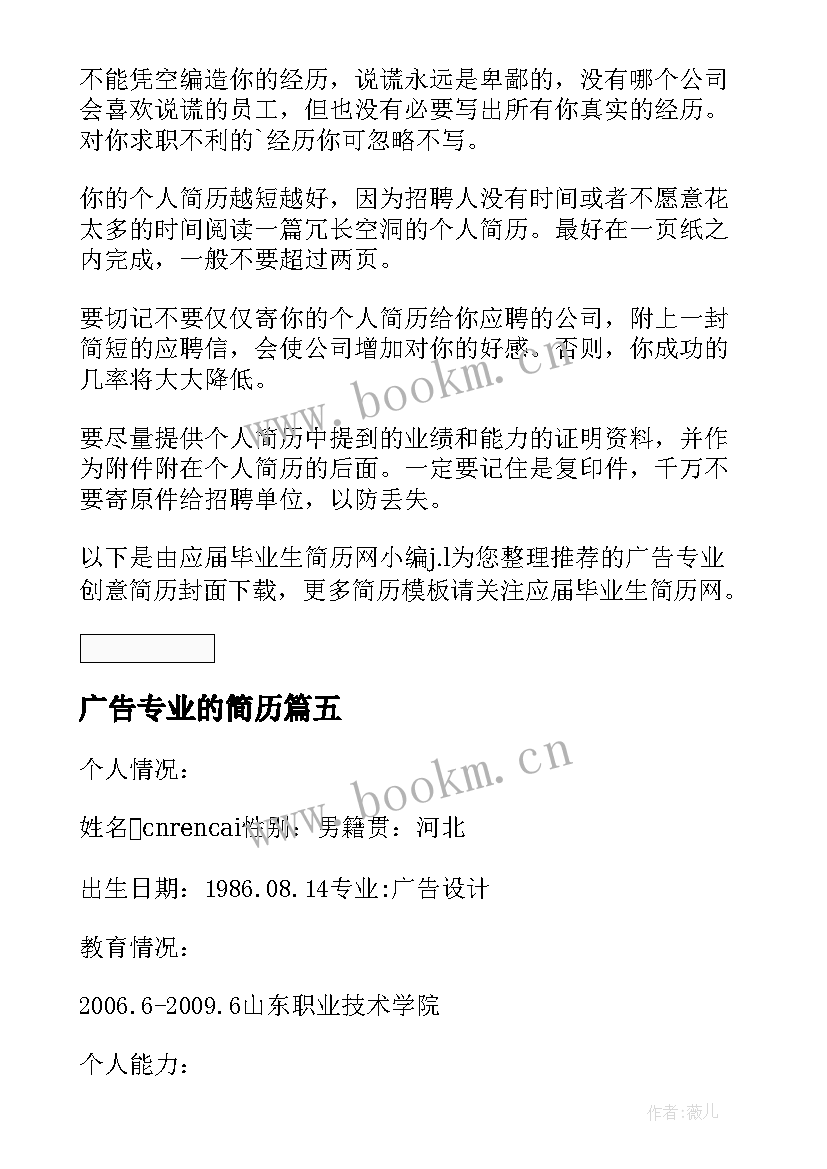 不能凭空编造你的经历，说谎永远是卑鄙的，没有哪个公司会喜欢说谎的员工，但也没有必要写出所有你真实的经历。对你求职不利的`经历你可忽略不写。

你的个人简历越短越好，因为招聘人没有时间或者不愿意花太多的时间阅读一篇冗长空洞的个人简历。最好在一页纸之内完成，一般不要超过两页。

要切记不要仅仅寄你的个人简历给你应聘的公司，附上一封简短的应聘信，会使公司增加对你的好感。否则，你成功的几率将大大降低。

要尽量提供个人简历中提到的业绩和能力的证明资料，并作为附件附在个人简历的后面。一定要记住是复印件，千万不要寄原件给招聘单位，以防丢失。

以下是由应届毕业生简历网小编j.l为您整理推荐的广告专业创意简历封面下载，更多简历模板请关注应届毕业生简历网。

广告专业的简历篇五

个人情况：

姓名cnrencai性别：男籍贯：河北

出生日期：1986.08.14专业:广告设计

教育情况：

2006.6-2009.6山东职业技术学院

个人能力：

www.bookm.cn

www.bookm.cn

作者:薇儿